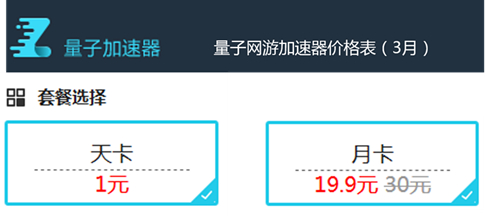 量子加速器

量子网游加速器价格表（3月）

套餐选择

天卡
1元

月卡
19.9元 30元